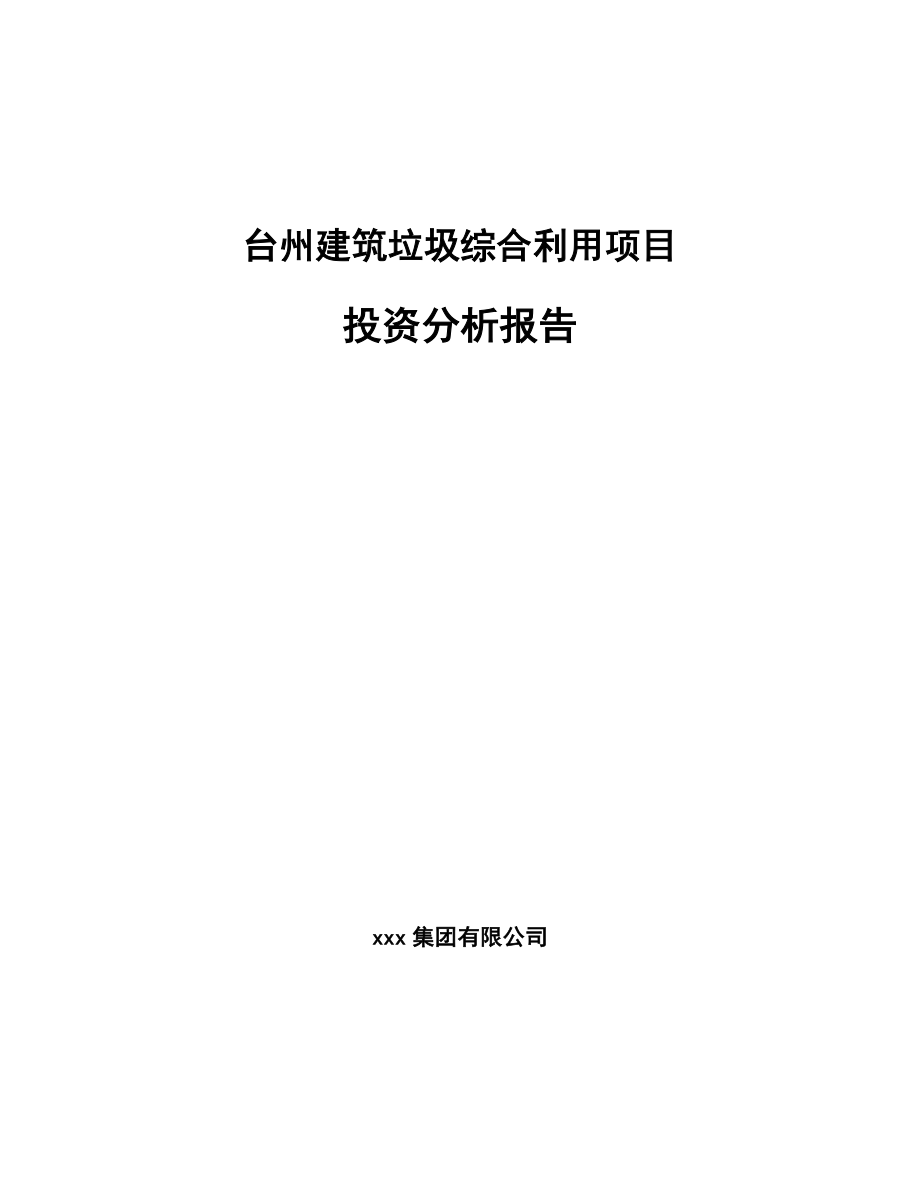 台州建筑垃圾综合利用项目

投资分析报告

xxx 集团有限公司